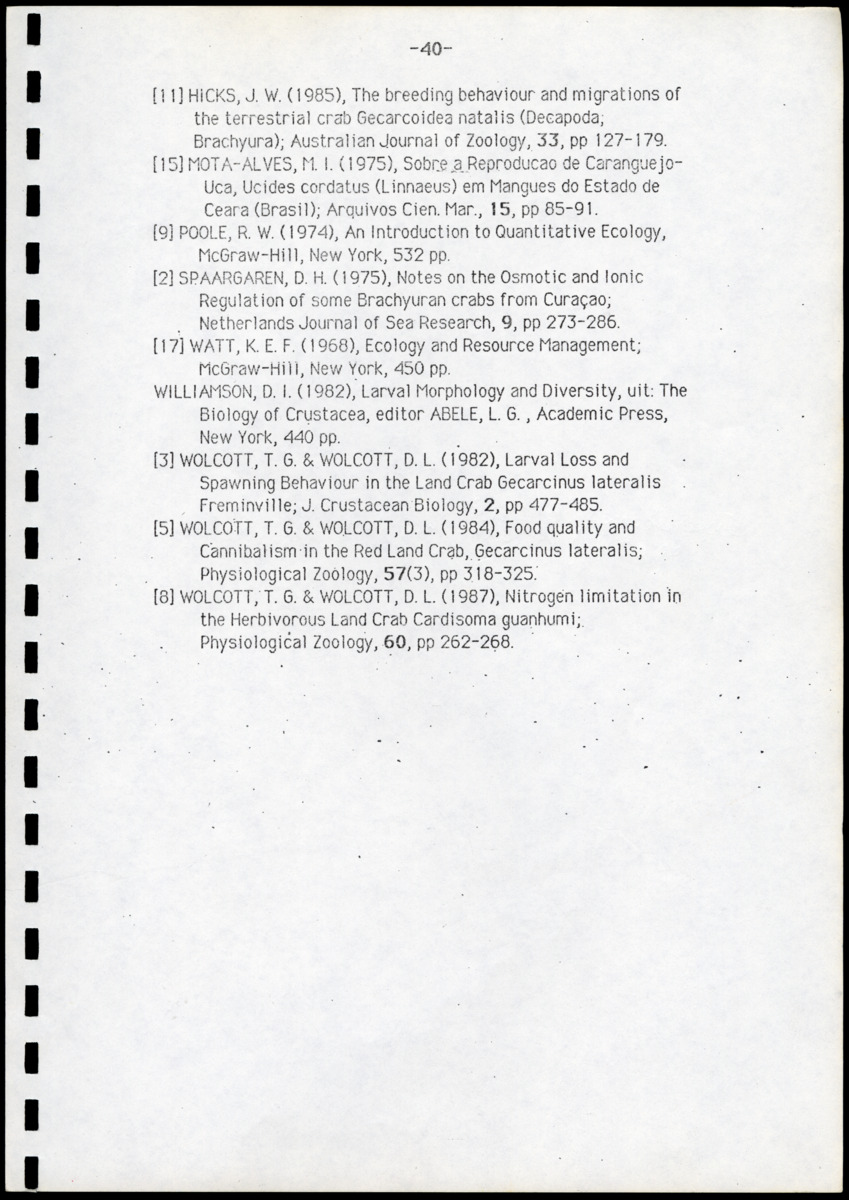 -40-

[11] HICKS, J. W. (1985), The breeding behaviour and migrations of the terrestrial crab Gecarcoidea natalis (Decapoda; Brachyura); Australian Journal of Zoology, 33, pp 127-179.

[15] MOTA-ALVES, M. I. (1975), Sobre a Reproducao de Caranguejo-Uca, Ucides cordatus (Linnaeus) em Mangues do Estado de Ceara (Brasil); Arquivos Cien. Mar., 15, pp 85-91.

[9] POOLE, R. W. (1974), An Introduction to Quantitative Ecology, McGraw-Hill, New York, 532 pp.

[2] SPAARGAREN, D. H. (1975), Notes on the Osmotic and Ionic Regulation of some Brachyuran crabs from Curaçao; Netherlands Journal of Sea Research, 9, pp 273-286.

[17] WATT, K. E. F. (1968), Ecology and Resource Management; McGraw-Hill, New York, 450 pp.

WILLIAMSON, D. I. (1982), Larval Morphology and Diversity, uit: The Biology of Crustacea, editor ABELE, L. G. , Academic Press, New York, 440 pp.

[3] WOLCOTT, T. G. & WOLCOTT, D. L. (1982), Larval Loss and Spawning Behaviour in the Land Crab Gecarcinus lateralis Freminville; J. Crustacean Biology, 2, pp 477-485.

[5] WOLCOTT, T. G. & WOLCOTT, D. L. (1984), Food quality and Cannibalism in the Red Land Crab, Gecarcinus lateralis; Physiological Zoology, 57(3), pp 318-325.

[8] WOLCOTT, T. G. & WOLCOTT, D. L. (1987), Nitrogen limitation in the Herbivorous Land Crab Cardisoma guanhumi; Physiological Zoology, 60, pp 262-268.